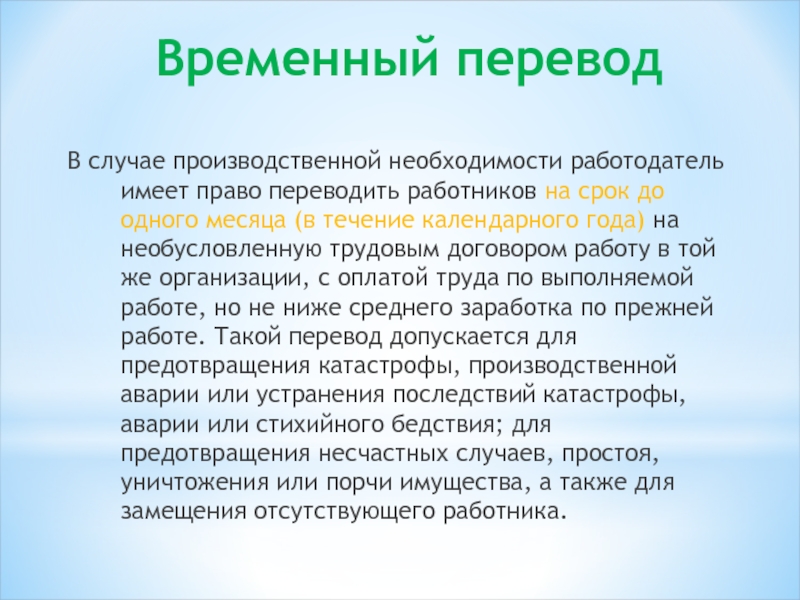 Временный перевод

В случае производственной необходимости работодатель имеет право переводить работников на срок до одного месяца (в течение календарного года) на необусловленную трудовым договором работу в той же организации, с оплатой труда по выполняемой работе, но не ниже среднего заработка по прежней работе. Такой перевод допускается для предотвращения катастрофы, производственной аварии или устранения последствий катастрофы, аварии или стихийного бедствия; для предотвращения несчастных случаев, простоя, уничтожения или порчи имущества, а также для замещения отсутствующего работника.